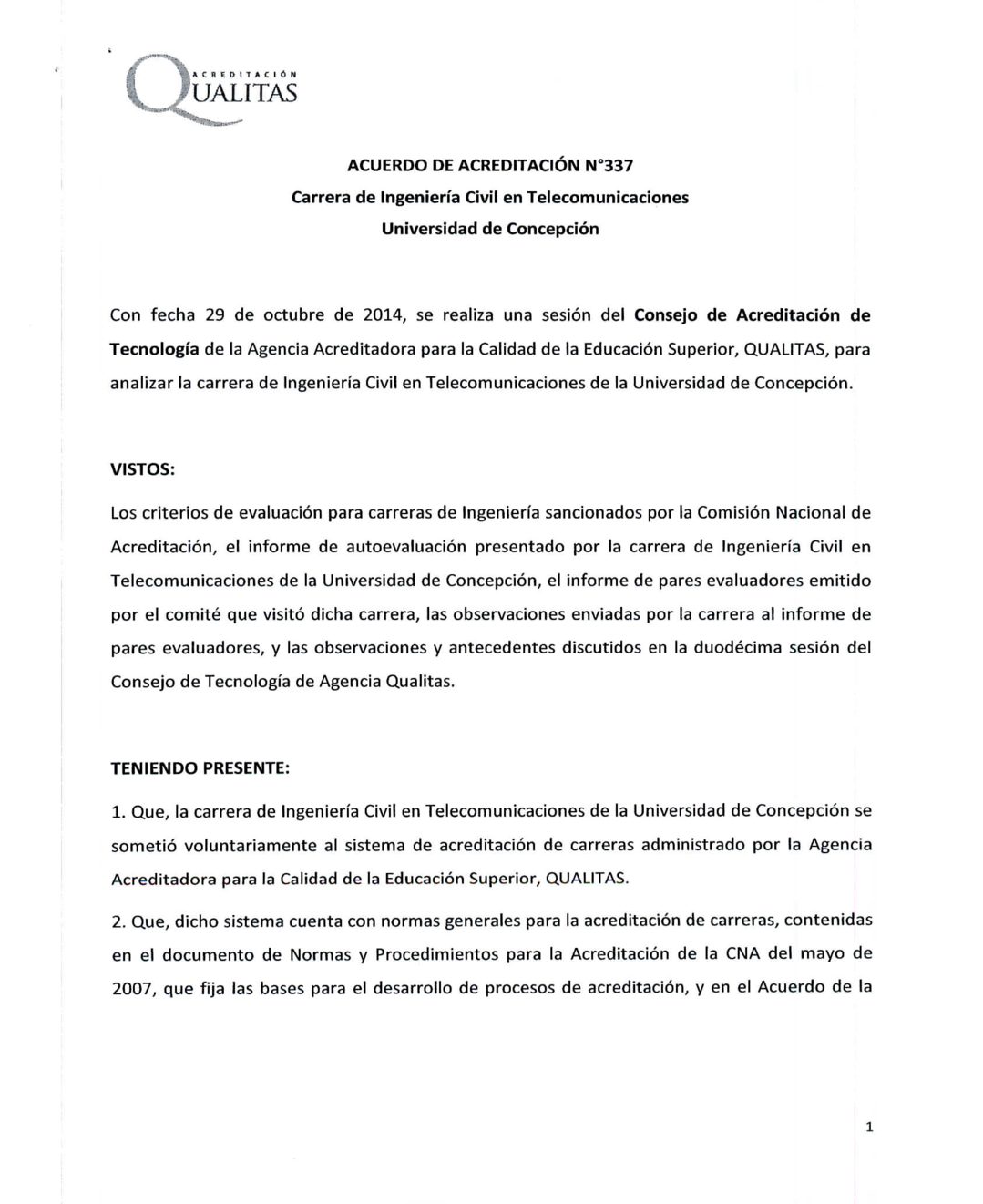 ACREDITACIÓN
QUALITAS

ACUERDO DE ACREDITACIÓN N°337
Carrera de Ingeniería Civil en Telecomunicaciones
Universidad de Concepción

Con fecha 29 de octubre de 2014, se realiza una sesión del Consejo de Acreditación de Tecnología de la Agencia Acreditadora para la Calidad de la Educación Superior, QUALITAS, para analizar la carrera de Ingeniería Civil en Telecomunicaciones de la Universidad de Concepción.

VISTOS:

Los criterios de evaluación para carreras de Ingeniería sancionados por la Comisión Nacional de Acreditación, el informe de autoevaluación presentado por la carrera de Ingeniería Civil en Telecomunicaciones de la Universidad de Concepción, el informe de pares evaluadores emitido por el comité que visitó dicha carrera, las observaciones enviadas por la carrera al informe de pares evaluadores, y las observaciones y antecedentes discutidos en la duodécima sesión del Consejo de Tecnología de Agencia Qualitas.

TENIENDO PRESENTE:

1. Que, la carrera de Ingeniería Civil en Telecomunicaciones de la Universidad de Concepción se sometió voluntariamente al sistema de acreditación de carreras administrado por la Agencia Acreditadora para la Calidad de la Educación Superior, QUALITAS.

2. Que, dicho sistema cuenta con normas generales para la acreditación de carreras, contenidas en el documento de Normas y Procedimientos para la Acreditación de la CNA del mayo de 2007, que fija las bases para el desarrollo de procesos de acreditación, y en el Acuerdo de la

1